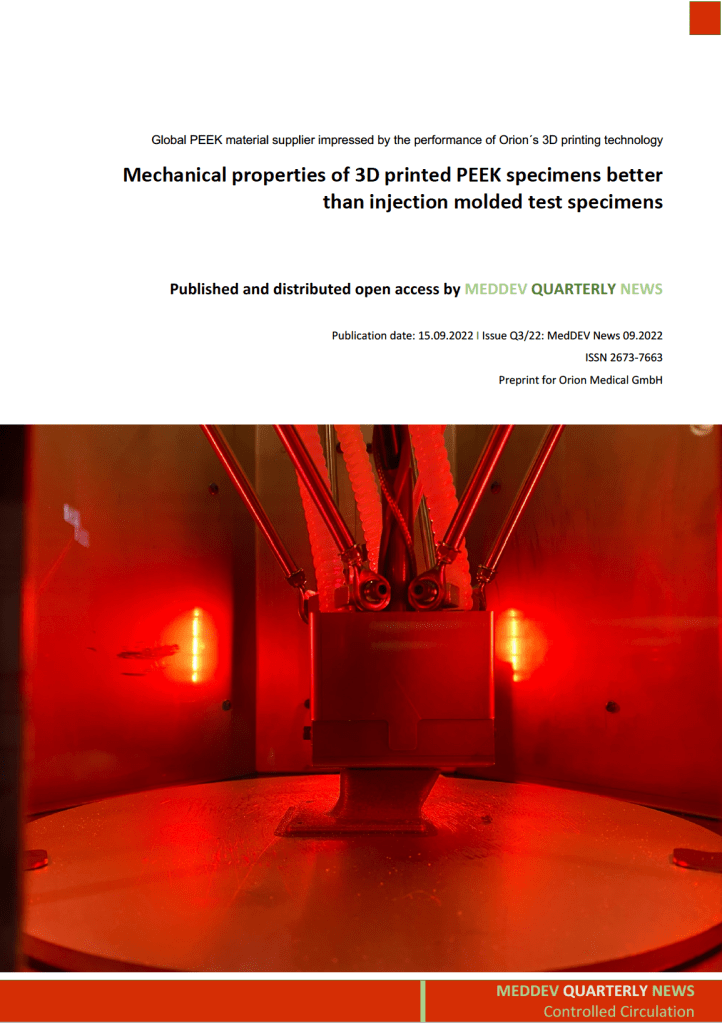 Global PEEK material supplier impressed by the performance of Orion´s 3D printing technology

Mechanical properties of 3D printed PEEK specimens better than injection molded test specimens

Published and distributed open access by MEDDEV QUARTERLY NEWS

Publication date: 15.09.2022 I Issue Q3/22: MedDEV News 09.2022
ISSN 2673-7663
Preprint for Orion Medical GmbH

MEDDEV QUARTERLY NEWS
Controlled Circulation